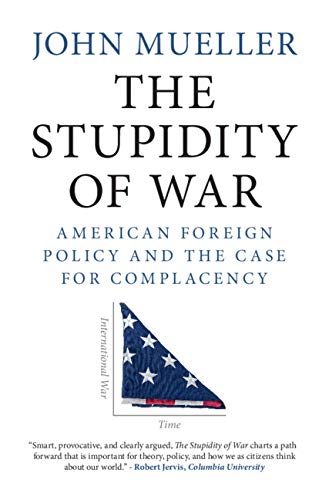 JOHN MUELLER

THE STUPIDITY OF WAR

AMERICAN FOREIGN POLICY AND THE CASE FOR COMPLACENCY

International War

Time

"Smart, provocative, and clearly argued, The Stupidity of War charts a path forward that is important for theory, policy, and how we as citizens think about our world." - Robert Jervis, Columbia University